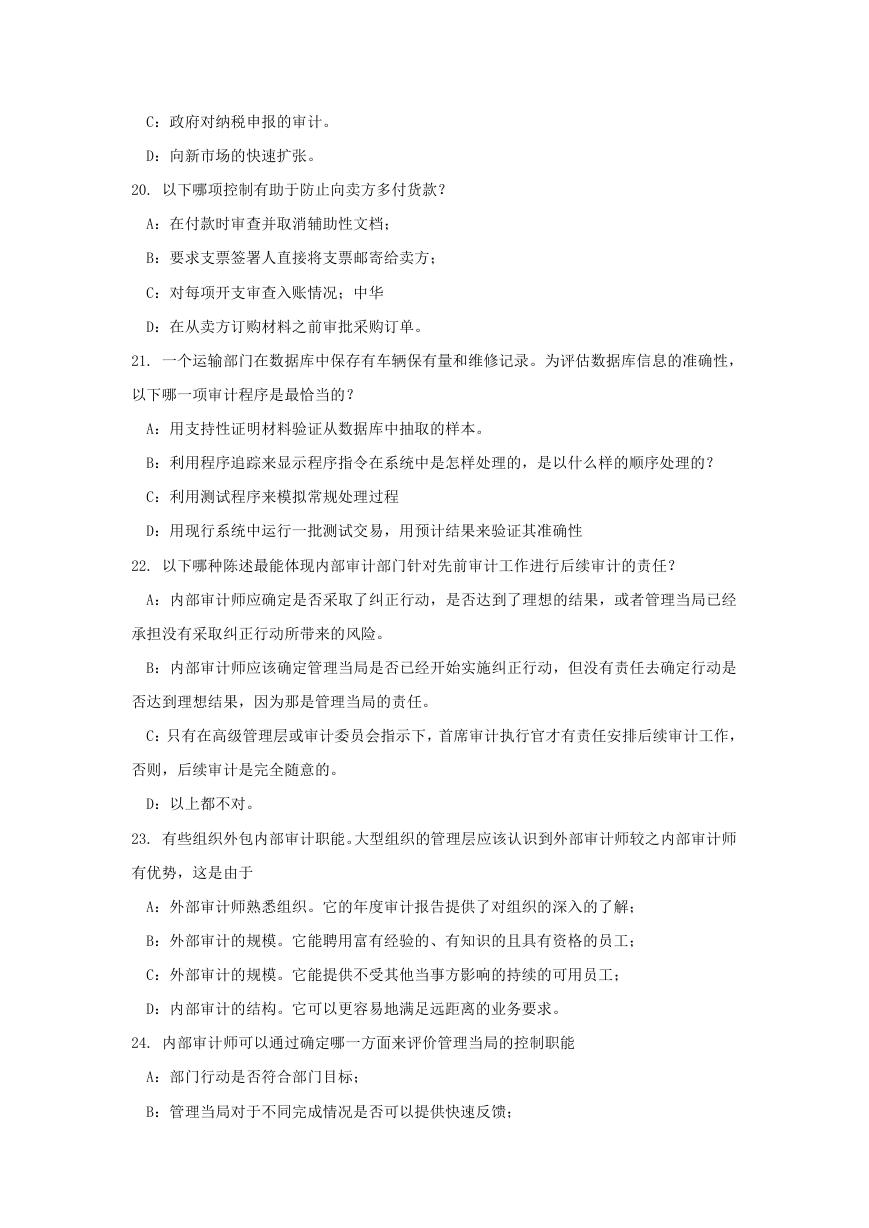 C：政府对纳税申报的审计。

D：向新市场的快速扩张。

20. 以下哪项控制有助于防止向卖方多付货款？

A：在付款时审查并取消辅助性文档；

B：要求支票签署人直接将支票邮寄给卖方；

C：对每项开支审查入账情况；中华

D：在从卖方订购材料之前审批采购订单。

21. 一个运输部门在数据库中保存有车辆保有量和维修记录。为评估数据库信息的准确性，以下哪一项审计程序是最恰当的？

A：用支持性证明材料验证从数据库中抽取的样本。

B：利用程序追踪来显示程序指令在系统中是怎样处理的，是以什么样的顺序处理的？

C：利用测试程序来模拟常规处理过程

D：用现行系统中运行一批测试交易，用预计结果来验证其准确性

22. 以下哪种陈述最能体现内部审计部门针对先前审计工作进行后续审计的责任？

A：内部审计师应确定是否采取了纠正行动，是否达到了理想的结果，或者管理当局已经承担没有采取纠正行动所带来的风险。

B：内部审计师应该确定管理当局是否已经开始实施纠正行动，但没有责任去确定行动是否达到理想结果，因为那是管理当局的责任。

C：只有在高级管理层或审计委员会指示下，首席审计执行官才有责任安排后续审计工作，否则，后续审计是完全随意的。

D：以上都不对。

23. 有些组织外包内部审计职能。大型组织的管理层应该认识到外部审计师较之内部审计师有优势，这是由于

A：外部审计师熟悉组织。它的年度审计报告提供了对组织的深入的了解；

B：外部审计的规模。它能聘用富有经验的、有知识的且具有资格的员工；

C：外部审计的规模。它能提供不受其他当事方影响的持续的可用员工；

D：内部审计的结构。它可以更容易地满足远距离的业务要求。

24. 内部审计师可以通过确定哪一方面来评价管理当局的控制职能

A：部门行动是否符合部门目标；

B：管理当局对于不同完成情况是否可以提供快速反馈；